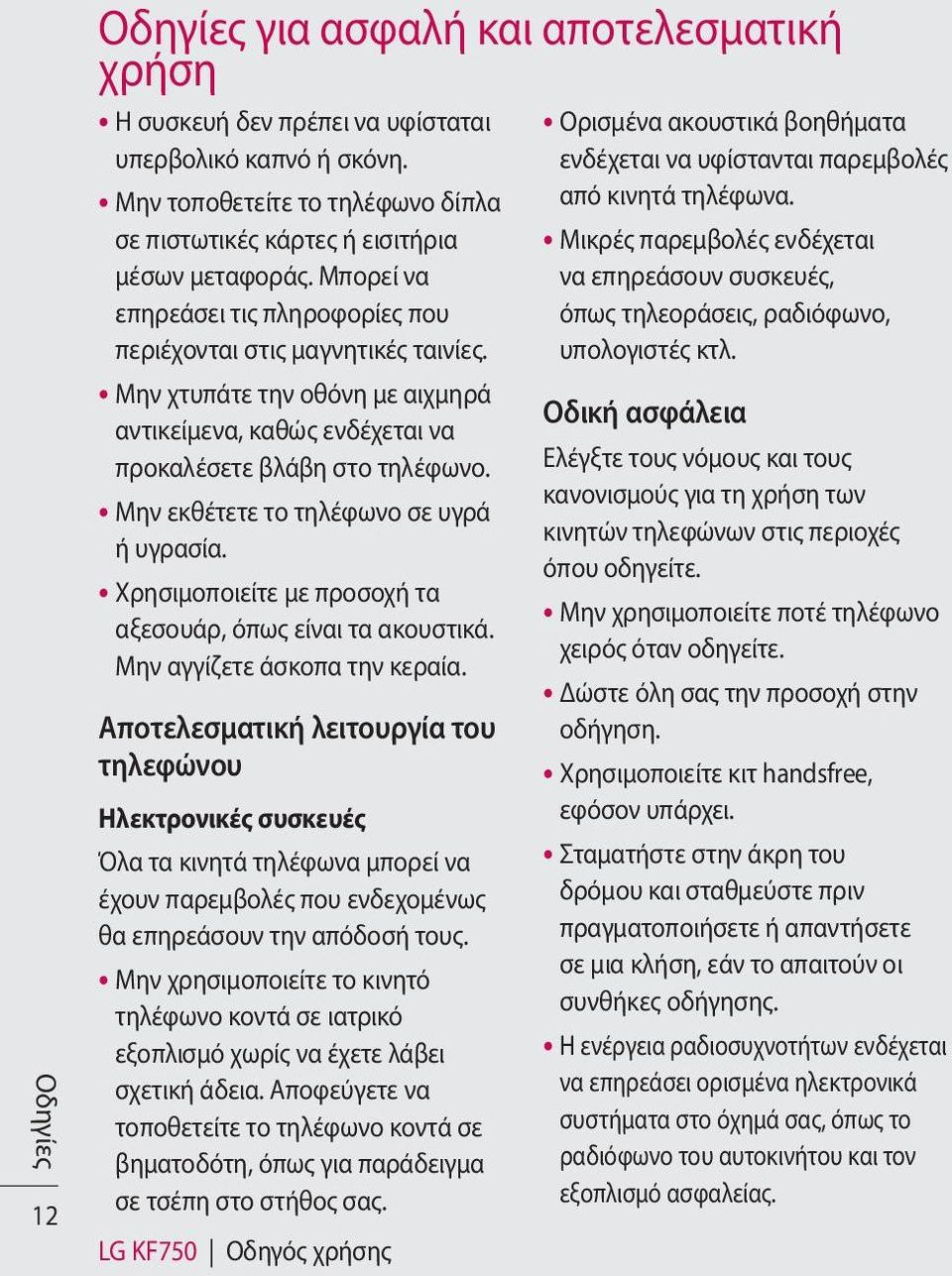 Οδηγίες για ασφαλή και αποτελεσματική χρήση

• Η συσκευή δεν πρέπει να υφίσταται υπερβολικό καπνό ή σκόνη.
• Μην τοποθετείτε το τηλέφωνο δίπλα σε πιστωτικές κάρτες ή εισιτήρια μέσων μεταφοράς. Μπορεί να επηρεάσει τις πληροφορίες που περιέχονται στις μαγνητικές ταινίες.
• Μην χτυπάτε την οθόνη με αιχμηρά αντικείμενα, καθώς ενδέχεται να προκαλέσετε βλάβη στο τηλέφωνο.
• Μην εκθέτετε το τηλέφωνο σε υγρά ή υγρασία.
• Χρησιμοποιείτε με προσοχή τα αξεσουάρ, όπως είναι τα ακουστικά. Μην αγγίζετε άσκοπα την κεραία.

Αποτελεσματική λειτουργία του τηλεφώνου

Ηλεκτρονικές συσκευές

Όλα τα κινητά τηλέφωνα μπορεί να έχουν παρεμβολές που ενδεχομένως θα επηρεάσουν την απόδοσή τους.

• Μην χρησιμοποιείτε το κινητό τηλέφωνο κοντά σε ιατρικό εξοπλισμό χωρίς να έχετε λάβει σχετική άδεια. Αποφεύγετε να τοποθετείτε το τηλέφωνο κοντά σε βηματοδότη, όπως για παράδειγμα σε τσέπη στο στήθος σας.

• Ορισμένα ακουστικά βοηθήματα ενδέχεται να υφίστανται παρεμβολές από κινητά τηλέφωνα.
• Μικρές παρεμβολές ενδέχεται να επηρεάσουν συσκευές, όπως τηλεοράσεις, ραδιόφωνο, υπολογιστές κτλ.

Οδική ασφάλεια

Ελέγξτε τους νόμους και τους κανονισμούς για τη χρήση των κινητών τηλεφώνων στις περιοχές όπου οδηγείτε.

• Μην χρησιμοποιείτε ποτέ τηλέφωνο χειρός όταν οδηγείτε.
• Δώστε όλη σας την προσοχή στην οδήγηση.
• Χρησιμοποιείτε κιτ handsfree, εφόσον υπάρχει.
• Σταματήστε στην άκρη του δρόμου και σταθμεύστε πριν πραγματοποιήσετε ή απαντήσετε σε μια κλήση, εάν το απαιτούν οι συνθήκες οδήγησης.
• Η ενέργεια ραδιοσυχνοτήτων ενδέχεται να επηρεάσει ορισμένα ηλεκτρονικά συστήματα στο όχημά σας, όπως το ραδιόφωνο του αυτοκινήτου και τον εξοπλισμό ασφαλείας.

Οδηγίες
12
LG KF750 | Οδηγός χρήσης